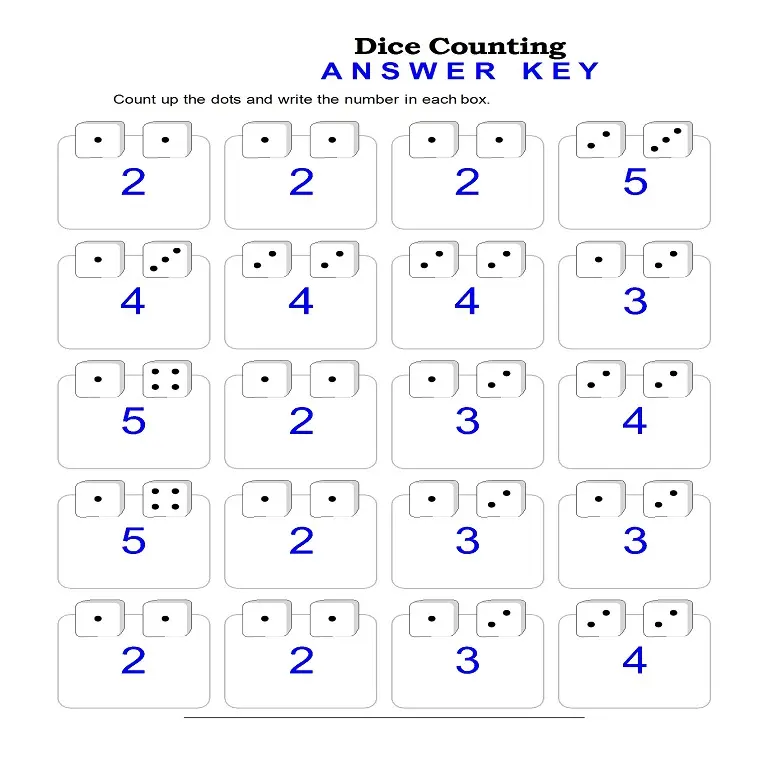 Dice Counting
ANSWER KEY

Count up the dots and write the number in each box.

2 2 2 5

4 4 4 3

5 2 3 4

5 2 3 3

2 2 3 4